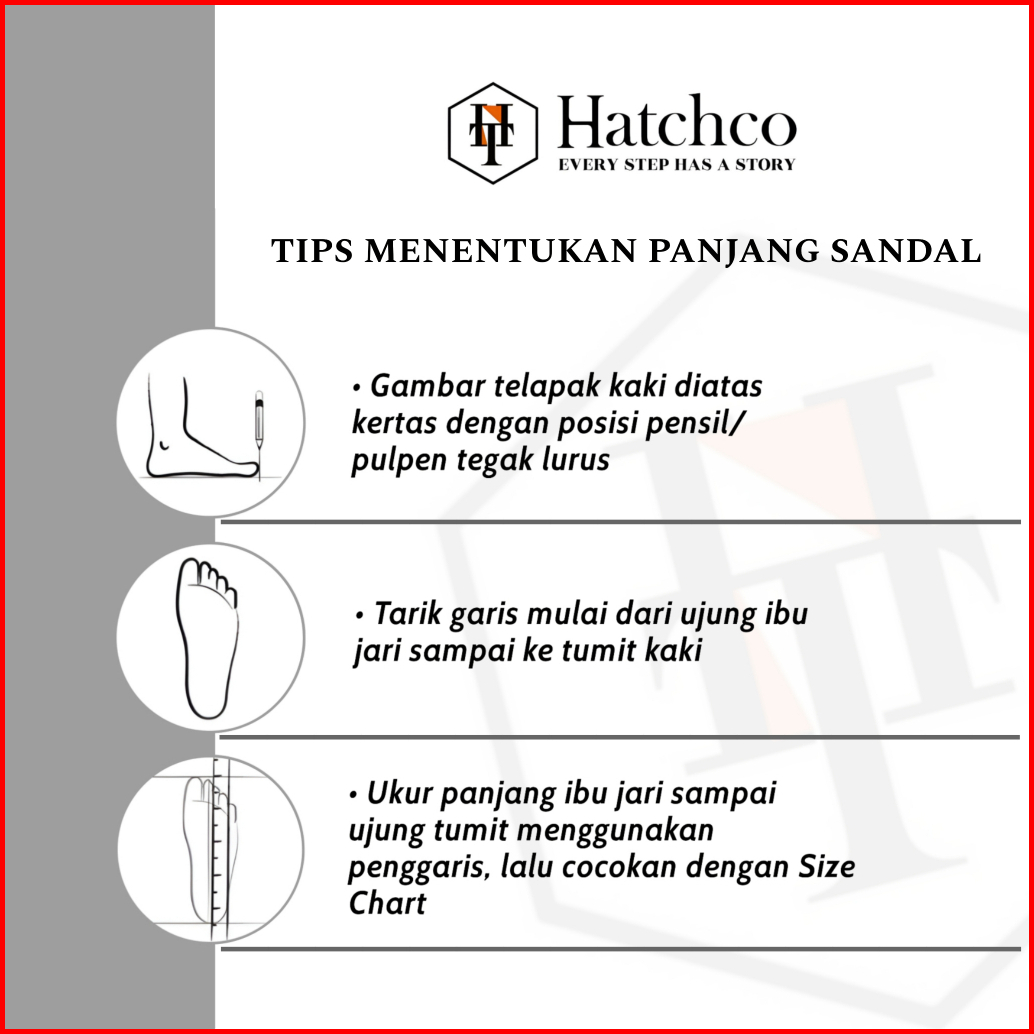 Hatchco
EVERY STEP HAS A STORY

TIPS MENENTUKAN PANJANG SANDAL

• Gambar telapak kaki diatas kertas dengan posisi pensil/ pulpen tegak lurus

• Tarik garis mulai dari ujung ibu jari sampai ke tumit kaki

• Ukur panjang ibu jari sampai ujung tumit menggunakan penggaris, lalu cocokan dengan Size Chart